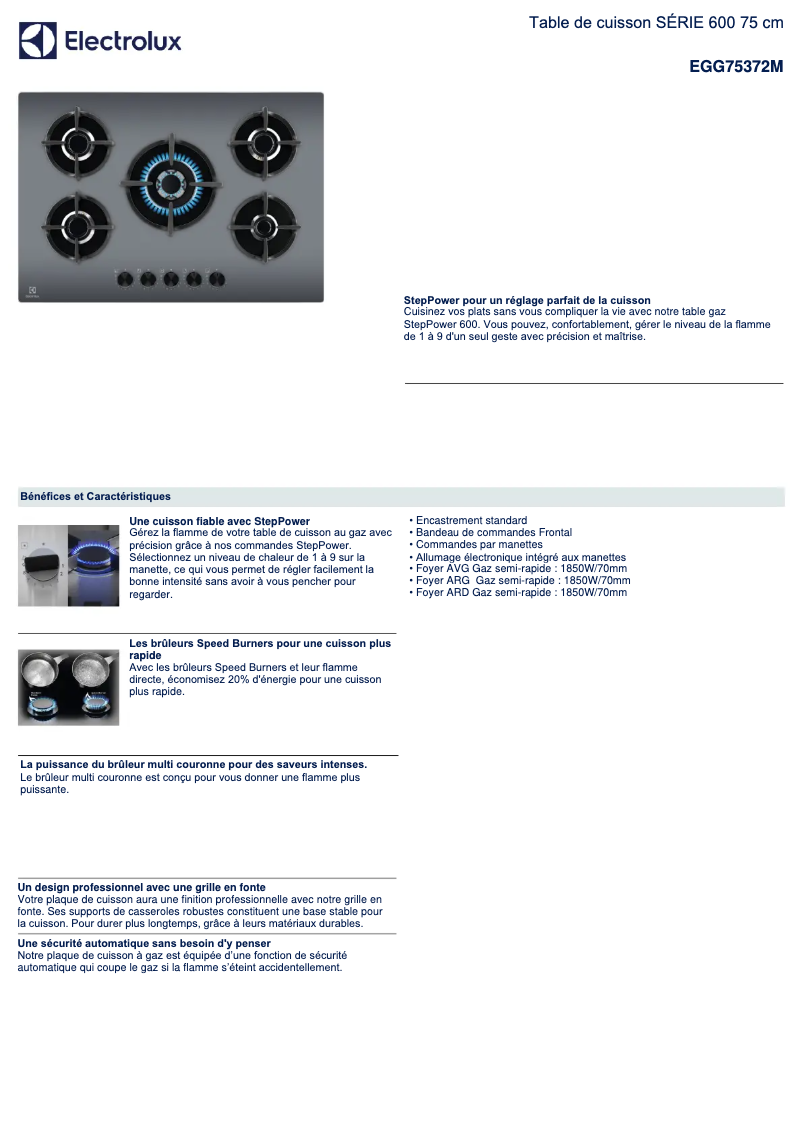 Electrolux

Table de cuisson SÉRIE 600 75 cm

EGG75372M

StepPower pour un réglage parfait de la cuisson
Cuisinez vos plats sans vous compliquer la vie avec notre table gaz StepPower 600. Vous pouvez, confortablement, gérer le niveau de la flamme de 1 à 9 d'un seul geste avec précision et maîtrise.

Bénéfices et Caractéristiques

Une cuisson fiable avec StepPower
Gérez la flamme de votre table de cuisson au gaz avec précision grâce à nos commandes StepPower. Sélectionnez un niveau de chaleur de 1 à 9 sur la manette, ce qui vous permet de régler facilement la bonne intensité sans avoir à vous pencher pour regarder.

Les brûleurs Speed Burners pour une cuisson plus rapide
Avec les brûleurs Speed Burners et leur flamme directe, économisez 20% d'énergie pour une cuisson plus rapide.

La puissance du brûleur multi couronne pour des saveurs intenses.
Le brûleur multi couronne est conçu pour vous donner une flamme plus puissante.

Un design professionnel avec une grille en fonte
Votre plaque de cuisson aura une finition professionnelle avec notre grille en fonte. Ses supports de casseroles robustes constituent une base stable pour la cuisson. Pour durer plus longtemps, grâce à leurs matériaux durables.

Une sécurité automatique sans besoin d'y penser
Notre plaque de cuisson à gaz est équipée d'une fonction de sécurité automatique qui coupe le gaz si la flamme s'éteint accidentellement.

• Encastrement standard
• Bandeau de commandes Frontal
• Commandes par manettes
• Allumage électronique intégré aux manettes
• Foyer AVG Gaz semi-rapide : 1850W/70mm
• Foyer ARG Gaz semi-rapide : 1850W/70mm
• Foyer ARD Gaz semi-rapide : 1850W/70mm